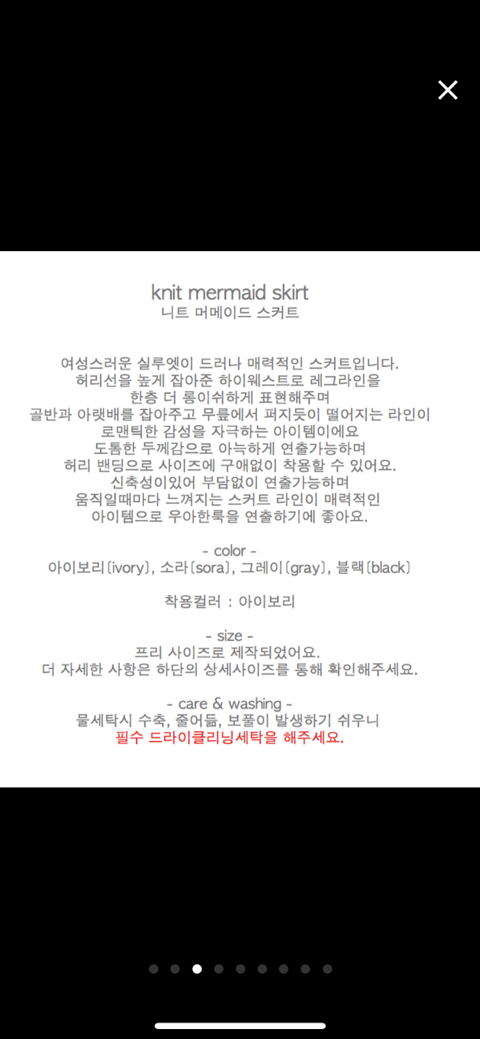 knit mermaid skirt
니트 머메이드 스커트

여성스러운 실루엣이 드러나 매력적인 스커트입니다.
허리선을 높게 잡아준 하이웨스트로 레그라인을
한층 더 롱이쉬하게 표현해주며
골반과 아랫배를 잡아주고 무릎에서 퍼지듯이 떨어지는 라인이
로맨틱한 감성을 자극하는 아이템이에요
도톰한 두께감으로 아늑하게 연출가능하며
허리 밴딩으로 사이즈에 구애없이 착용할 수 있어요.
신축성이있어 부담없이 연출가능하며
움직일때마다 느껴지는 스커트 라인이 매력적인
아이템으로 우아한룩을 연출하기에 좋아요.

- color -
아이보리(ivory), 소라(sora), 그레이(gray), 블랙(black)

착용컬러 : 아이보리

- size -
프리 사이즈로 제작되었어요.
더 자세한 사항은 하단의 상세사이즈를 통해 확인해주세요.

- care & washing -
물세탁시 수축, 줄어듦, 보풀이 발생하기 쉬우니
필수 드라이클리닝세탁을 해주세요.